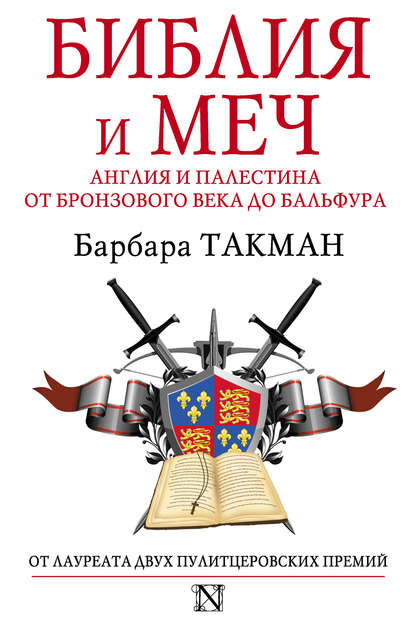 БИБЛИЯ И МЕЧ

АНГЛИЯ И ПАЛЕСТИНА ОТ БРОНЗОВОГО ВЕКА ДО БАЛЬФУРА

Барбара ТАКМАН

ОТ ЛАУРЕАТА ДВУХ ПУЛИТЦЕРОВСКИХ ПРЕМИЙ

N